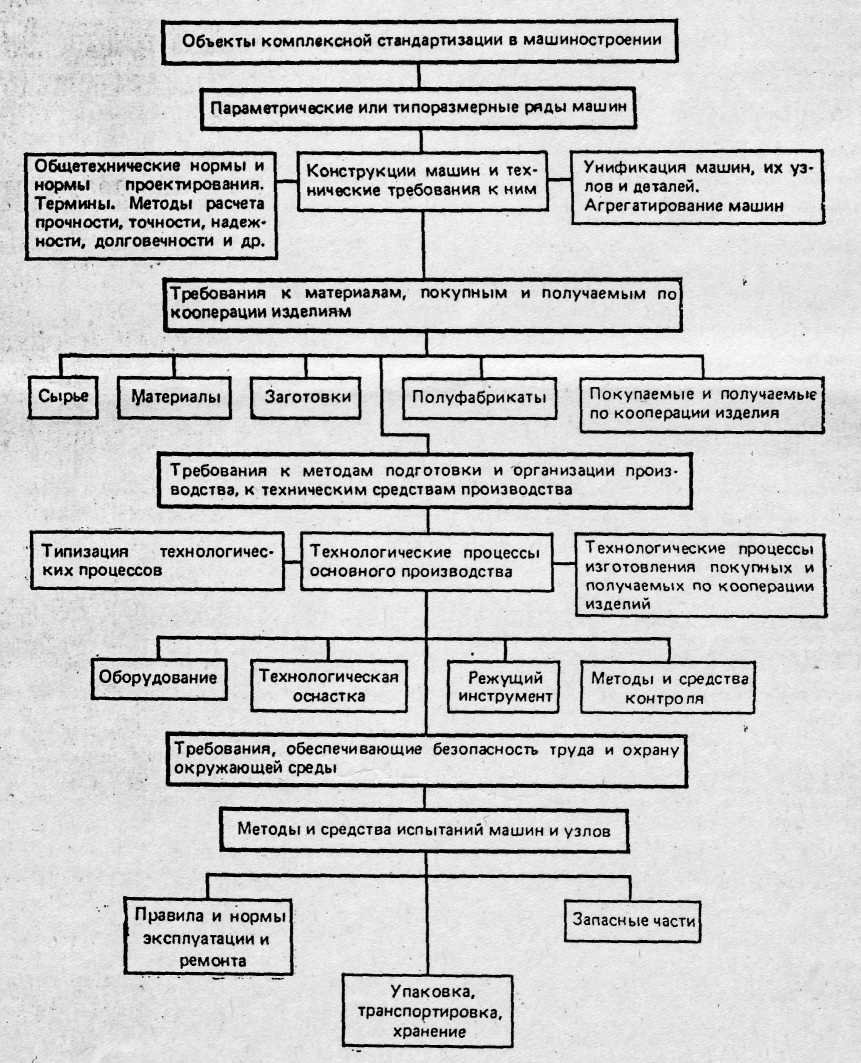 Объекты комплексной стандартизации в машиностроении

Параметрические или типоразмерные ряды машин

Общетехнические нормы и нормы проектирования. Термины. Методы расчета прочности, точности, надежности, долговечности и др.

Конструкции машин и технические требования к ним

Унификация машин, их узлов и деталей. Агрегатирование машин

Требования к материалам, покупным и получаемым по кооперации изделиям

Сырье

Материалы

Заготовки

Полуфабрикаты

Покупаемые и получаемые по кооперации изделия

Требования к методам подготовки и организации производства, к техническим средствам производства

Типизация технологических процессов

Технологические процессы основного производства

Технологические процессы изготовления покупных и получаемых по кооперации изделий

Оборудование

Технологическая оснастка

Режущий инструмент

Методы и средства контроля

Требования, обеспечивающие безопасность труда и охрану окружающей среды

Методы и средства испытаний машин и узлов

Правила и нормы эксплуатации и ремонта

Запасные части

Упаковка, транспортировка, хранение